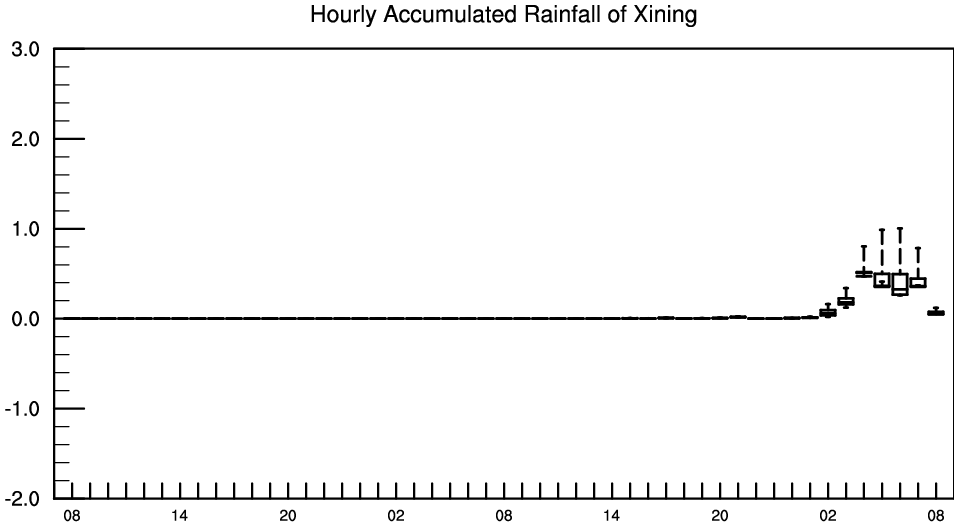 Hourly Accumulated Rainfall of Xining

3.0
2.0
1.0
0.0
-1.0
-2.0

08 14 20 02 08 14 20 02 08